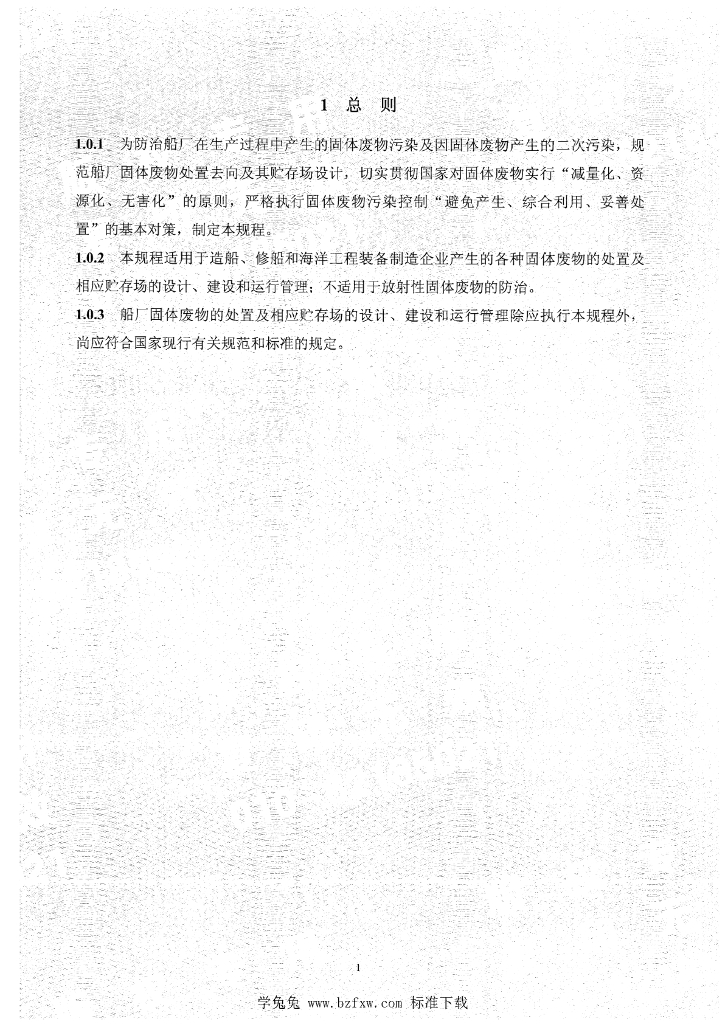 1 总 则

1.0.1 为防治船厂在生产过程中产生的固体废物污染及因固体废物产生的二次污染，规范船厂固体废物处置去向及其贮存场设计，切实贯彻国家对固体废物实行“减量化、资源化、无害化”的原则，严格执行固体废物污染控制“避免产生、综合利用、妥善处置”的基本对策，制定本规程。

1.0.2 本规程适用于造船、修船和海洋工程装备制造企业产生的各种固体废物的处置及相应贮存场的设计、建设和运行管理；不适用于放射性固体废物的防治。

1.0.3 船厂固体废物的处置及相应贮存场的设计、建设和运行管理除应执行本规程外，尚应符合国家现行有关规范和标准的规定。

1

学兔兔 www.bzfxw.com 标准下载